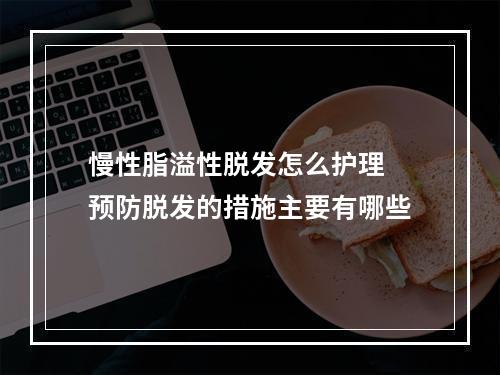 慢性脂溢性脱发怎么护理
预防脱发的措施主要有哪些